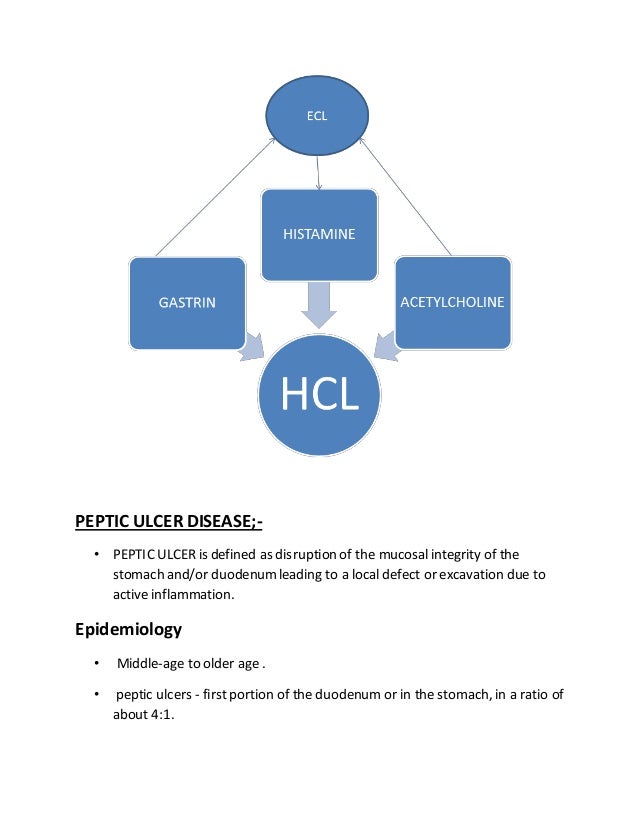 ECL

HISTAMINE

GASTRIN

ACETYLCHOLINE

HCL

PEPTIC ULCER DISEASE;-

• PEPTIC ULCER is defined as disruption of the mucosal integrity of the stomach and/or duodenum leading to a local defect or excavation due to active inflammation.

Epidemiology

• Middle-age to older age .

• peptic ulcers - first portion of the duodenum or in the stomach, in a ratio of about 4:1.